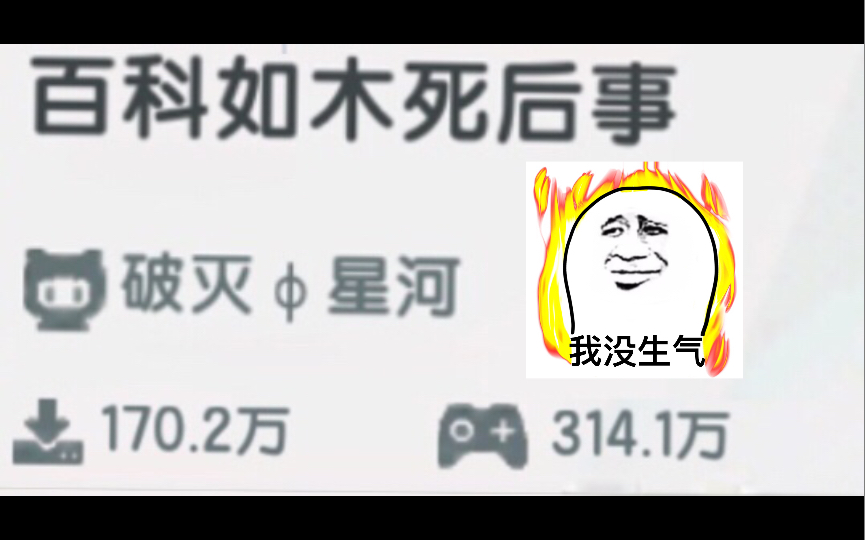 百科如木死后事

破灭 ϕ 星河

我没生气

170.2万

314.1万